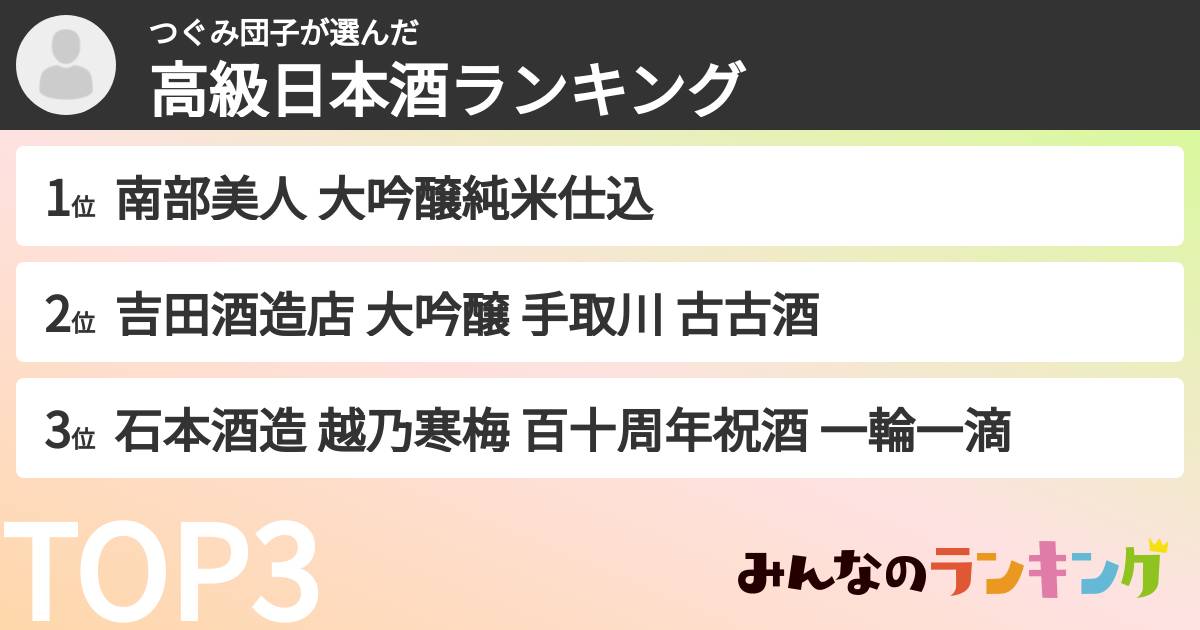 つぐみ団子が選んだ
高級日本酒ランキング

1位 南部美人 大吟醸純米仕込

2位 吉田酒造店 大吟醸 手取川 古古酒

3位 石本酒造 越乃寒梅 百十周年祝酒 一輪一滴

TOP3

みんなのランキング